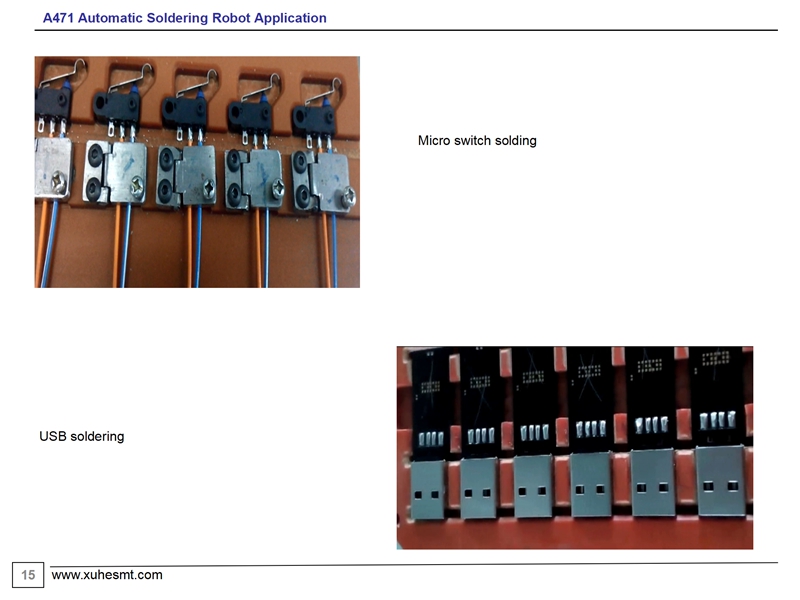 A471 Automatic Soldering Robot Application

Micro switch solding

USB soldering

15 www.xuhesmt.com